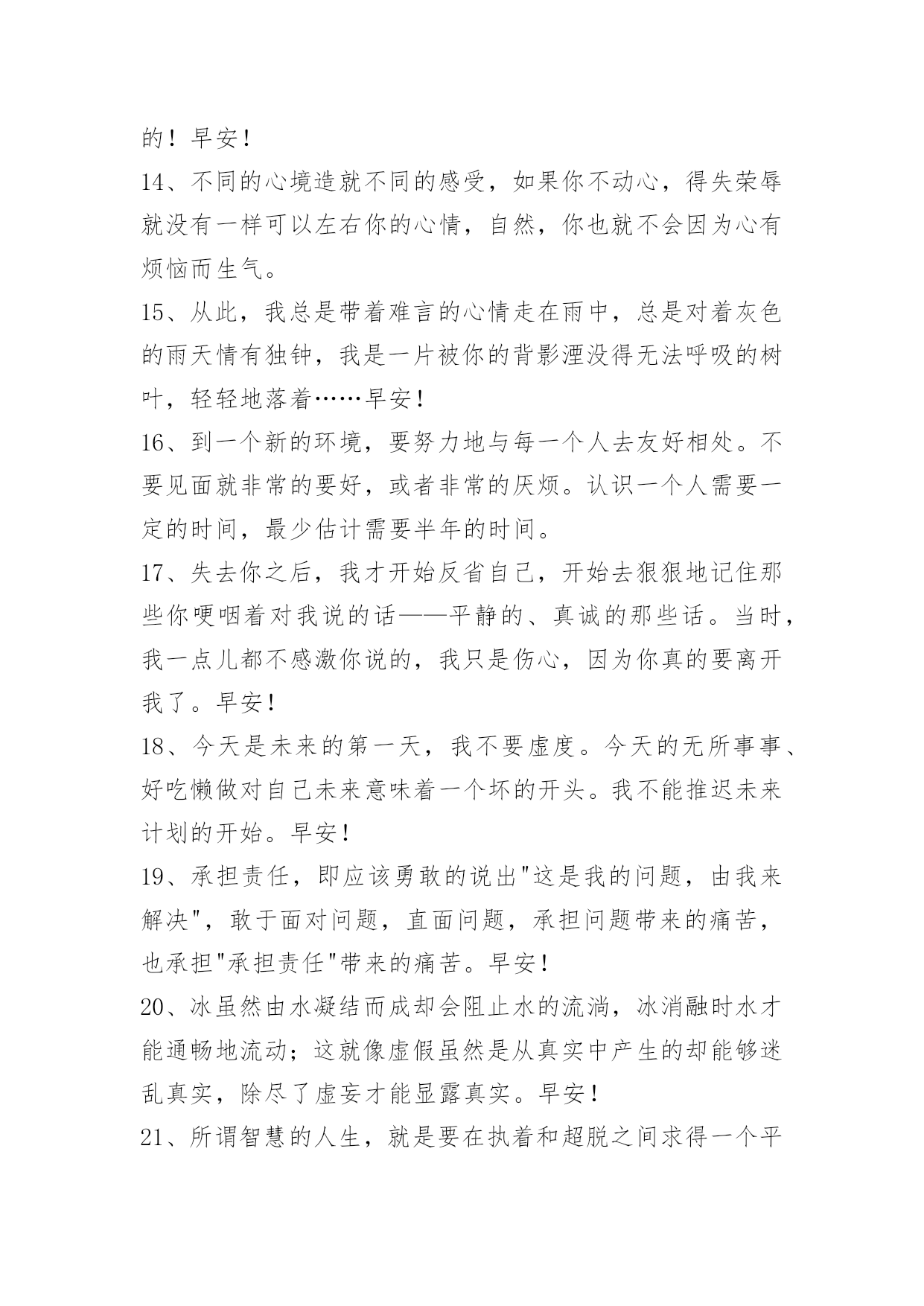 的！早安！

14、不同的心境造就不同的感受，如果你不动心，得失荣辱就没有一样可以左右你的心情，自然，你也就不会因为心有烦恼而生气。

15、从此，我总是带着难言的心情走在雨中，总是对着灰色的雨天情有独钟，我是一片被你的背影湮没得无法呼吸的树叶，轻轻地落着……早安！

16、到一个新的环境，要努力地与每一个人去友好相处。不要见面就非常的要好，或者非常的厌烦。认识一个人需要一定的时间，最少估计需要半年的时间。

17、失去你之后，我才开始反省自己，开始去狠狠地记住那些你哽咽着对我说的话——平静的、真诚的那些话。当时，我一点儿都不感激你说的，我只是伤心，因为你真的要离开我了。早安！

18、今天是未来的第一天，我不要虚度。今天的无所事事、好吃懒做对自己未来意味着一个坏的开头。我不能推迟未来计划的开始。早安！

19、承担责任，即应该勇敢的说出"这是我的问题，由我来解决"，敢于面对问题，直面问题，承担问题带来的痛苦，也承担"承担责任"带来的痛苦。早安！

20、冰虽然由水凝结而成却会阻止水的流淌，冰消融时水才能通畅地流动；这就像虚假虽然是从真实中产生的却能够迷乱真实，除尽了虚妄才能显露真实。早安！

21、所谓智慧的人生，就是要在执着和超脱之间求得一个平